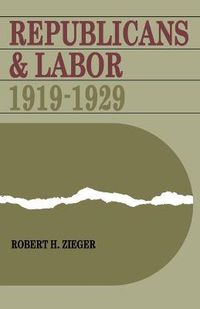 REPUBLICANS
& LABOR
1919-1929

ROBERT H. ZIEGER